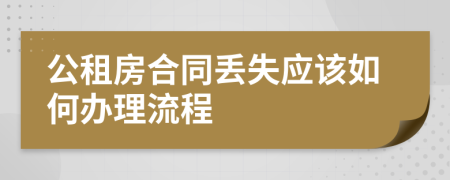 公租房合同丢失应该如何办理流程